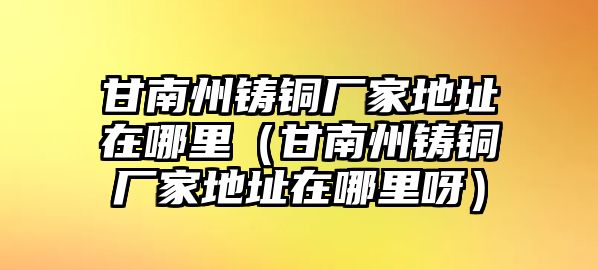 甘南州铸铜厂家地址在哪里（甘南州铸铜厂家地址在哪里呀）